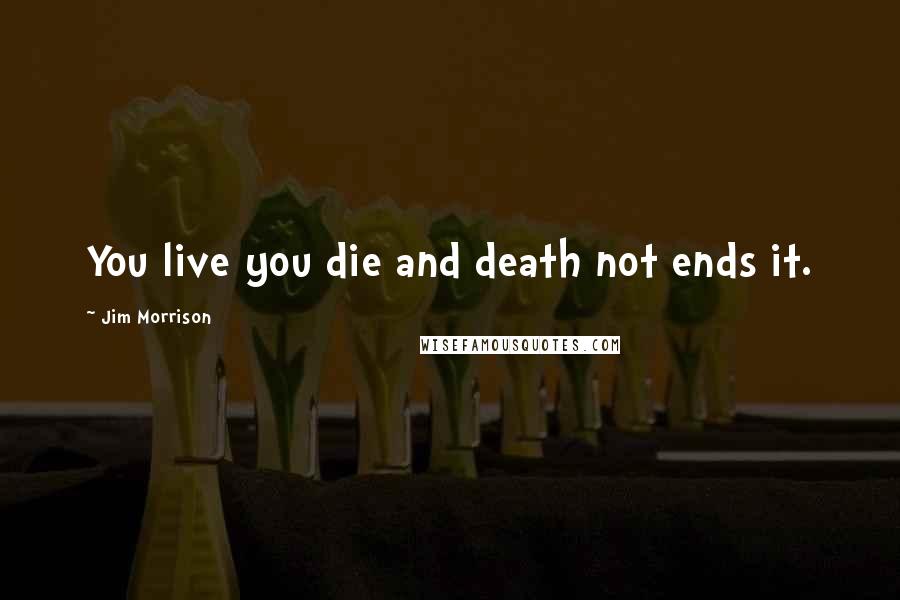 You live you die and death not ends it.

~ Jim Morrison

WISEFAMOUSQUOTES.COM